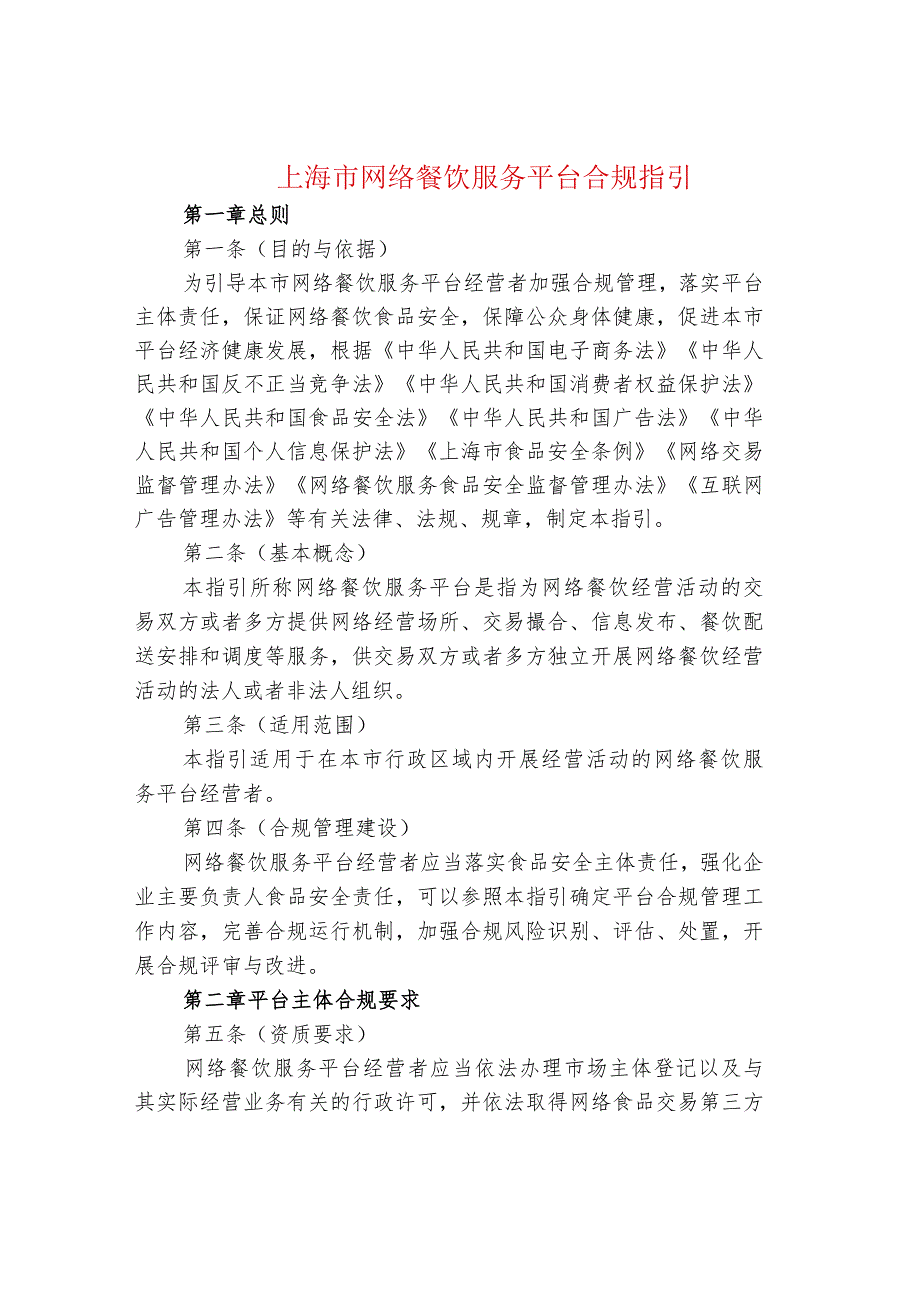 上海市网络餐饮服务平台合规指引

第一章总则

第一条（目的与依据）

为引导本市网络餐饮服务平台经营者加强合规管理，落实平台主体责任，保证网络餐饮食品安全，保障公众身体健康，促进本市平台经济健康发展，根据《中华人民共和国电子商务法》《中华人民共和国反不正当竞争法》《中华人民共和国消费者权益保护法》《中华人民共和国食品安全法》《中华人民共和国广告法》《中华人民共和国个人信息保护法》《上海市食品安全条例》《网络交易监督管理办法》《网络餐饮服务食品安全监督管理办法》《互联网广告管理办法》等有关法律、法规、规章，制定本指引。

第二条（基本概念）

本指引所称网络餐饮服务平台是指为网络餐饮经营活动的交易双方或者多方提供网络经营场所、交易撮合、信息发布、餐饮配送安排和调度等服务，供交易双方或者多方独立开展网络餐饮经营活动的法人或者非法人组织。

第三条（适用范围）

本指引适用于在本市行政区域内开展经营活动的网络餐饮服务平台经营者。

第四条（合规管理建设）

网络餐饮服务平台经营者应当落实食品安全主体责任，强化企业主要负责人食品安全责任，可以参照本指引确定平台合规管理工作内容，完善合规运行机制，加强合规风险识别、评估、处置，开展合规评审与改进。

第二章平台主体合规要求

第五条（资质要求）

网络餐饮服务平台经营者应当依法办理市场主体登记以及与其实际经营业务有关的行政许可，并依法取得网络食品交易第三方